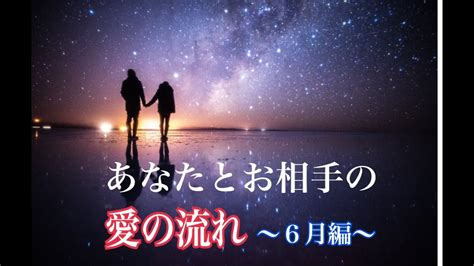 あなたとお相手の
愛の流れ ～６月編～